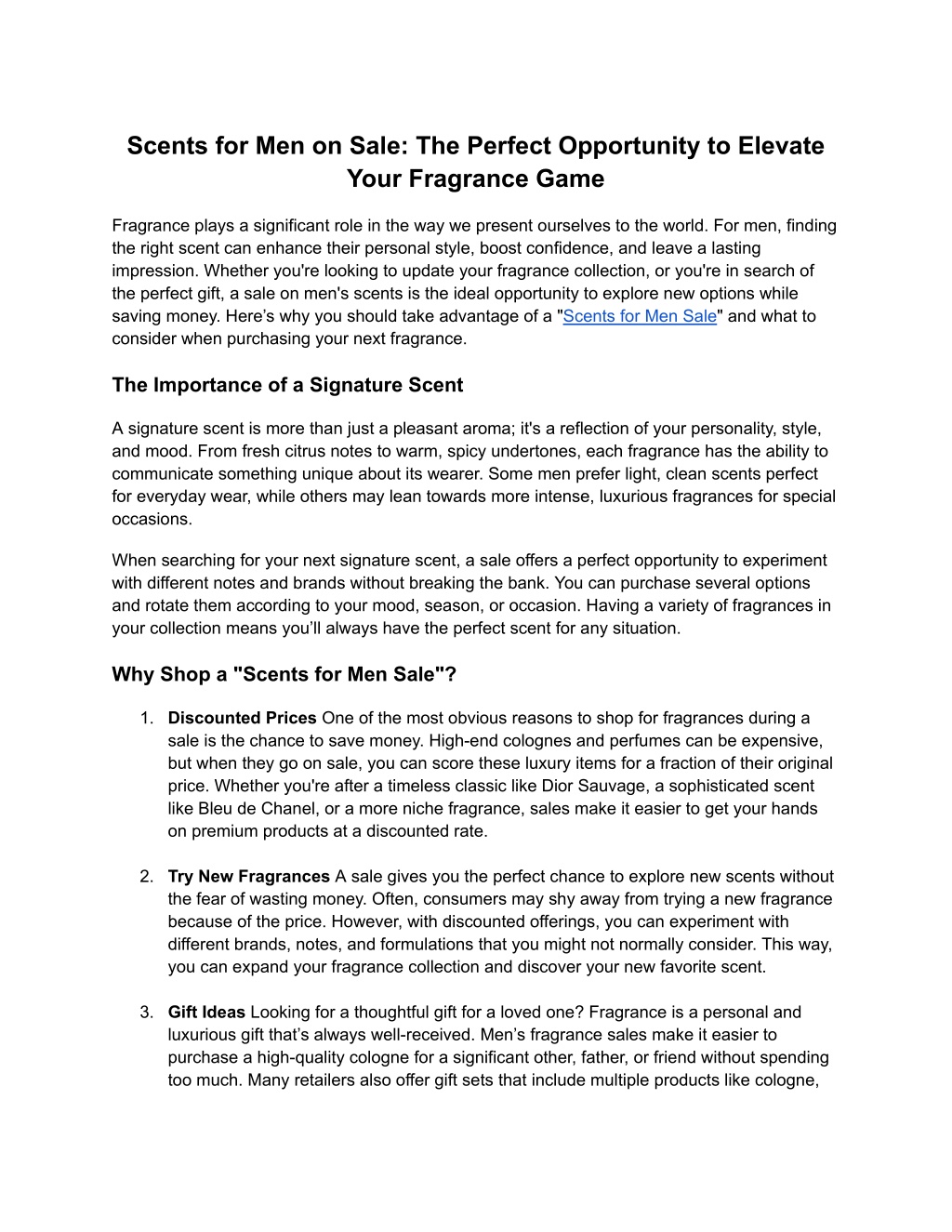 Scents for Men on Sale: The Perfect Opportunity to Elevate Your Fragrance Game

Fragrance plays a significant role in the way we present ourselves to the world. For men, finding the right scent can enhance their personal style, boost confidence, and leave a lasting impression. Whether you're looking to update your fragrance collection, or you're in search of the perfect gift, a sale on men's scents is the ideal opportunity to explore new options while saving money. Here's why you should take advantage of a "Scents for Men Sale" and what to consider when purchasing your next fragrance.

The Importance of a Signature Scent

A signature scent is more than just a pleasant aroma; it's a reflection of your personality, style, and mood. From fresh citrus notes to warm, spicy undertones, each fragrance has the ability to communicate something unique about its wearer. Some men prefer light, clean scents perfect for everyday wear, while others may lean towards more intense, luxurious fragrances for special occasions.

When searching for your next signature scent, a sale offers a perfect opportunity to experiment with different notes and brands without breaking the bank. You can purchase several options and rotate them according to your mood, season, or occasion. Having a variety of fragrances in your collection means you'll always have the perfect scent for any situation.

Why Shop a "Scents for Men Sale"?

1. Discounted Prices One of the most obvious reasons to shop for fragrances during a sale is the chance to save money. High-end colognes and perfumes can be expensive, but when they go on sale, you can score these luxury items for a fraction of their original price. Whether you're after a timeless classic like Dior Sauvage, a sophisticated scent like Bleu de Chanel, or a more niche fragrance, sales make it easier to get your hands on premium products at a discounted rate.

2. Try New Fragrances A sale gives you the perfect chance to explore new scents without the fear of wasting money. Often, consumers may shy away from trying a new fragrance because of the price. However, with discounted offerings, you can experiment with different brands, notes, and formulations that you might not normally consider. This way, you can expand your fragrance collection and discover your new favorite scent.

3. Gift Ideas Looking for a thoughtful gift for a loved one? Fragrance is a personal and luxurious gift that's always well-received. Men's fragrance sales make it easier to purchase a high-quality cologne for a significant other, father, or friend without spending too much. Many retailers also offer gift sets that include multiple products like cologne,